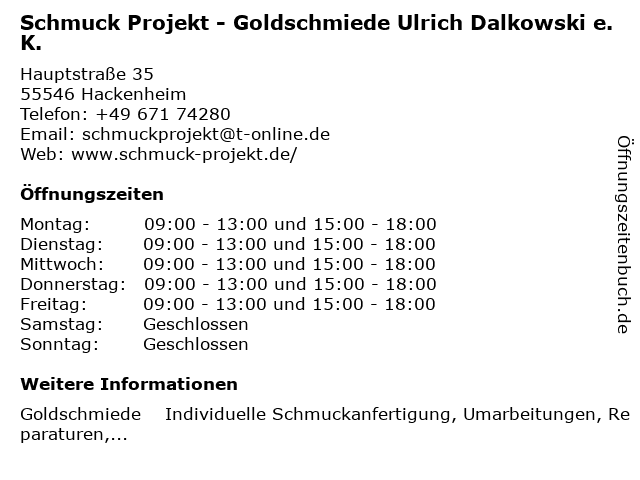 Schmuck Projekt - Goldschmiede Ulrich Dalkowski e. K.

Hauptstraße 35
55546 Hackenheim
Telefon: +49 671 74280
Email: schmuckprojekt@t-online.de
Web: www.schmuck-projekt.de/

Öffnungszeiten

| Montag: | 09:00 - 13:00 und 15:00 - 18:00 |
|---|---|
| Dienstag: | 09:00 - 13:00 und 15:00 - 18:00 |
| Mittwoch: | 09:00 - 13:00 und 15:00 - 18:00 |
| Donnerstag: | 09:00 - 13:00 und 15:00 - 18:00 |
| Freitag: | 09:00 - 13:00 und 15:00 - 18:00 |
| Samstag: | Geschlossen |
| Sonntag: | Geschlossen |

Weitere Informationen

Goldschmiede Individuelle Schmuckanfertigung, Umarbeitungen, Reparaturen,...

Öffnungszeitenbuch.de